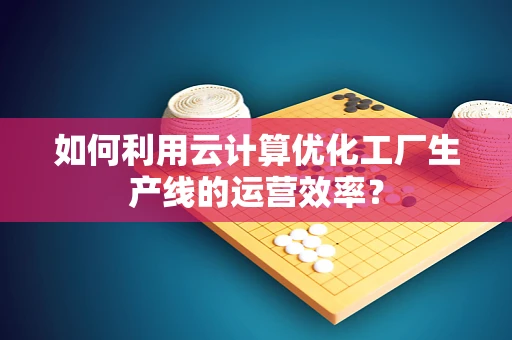 如何利用云计算优化工厂生产线的运营效率？